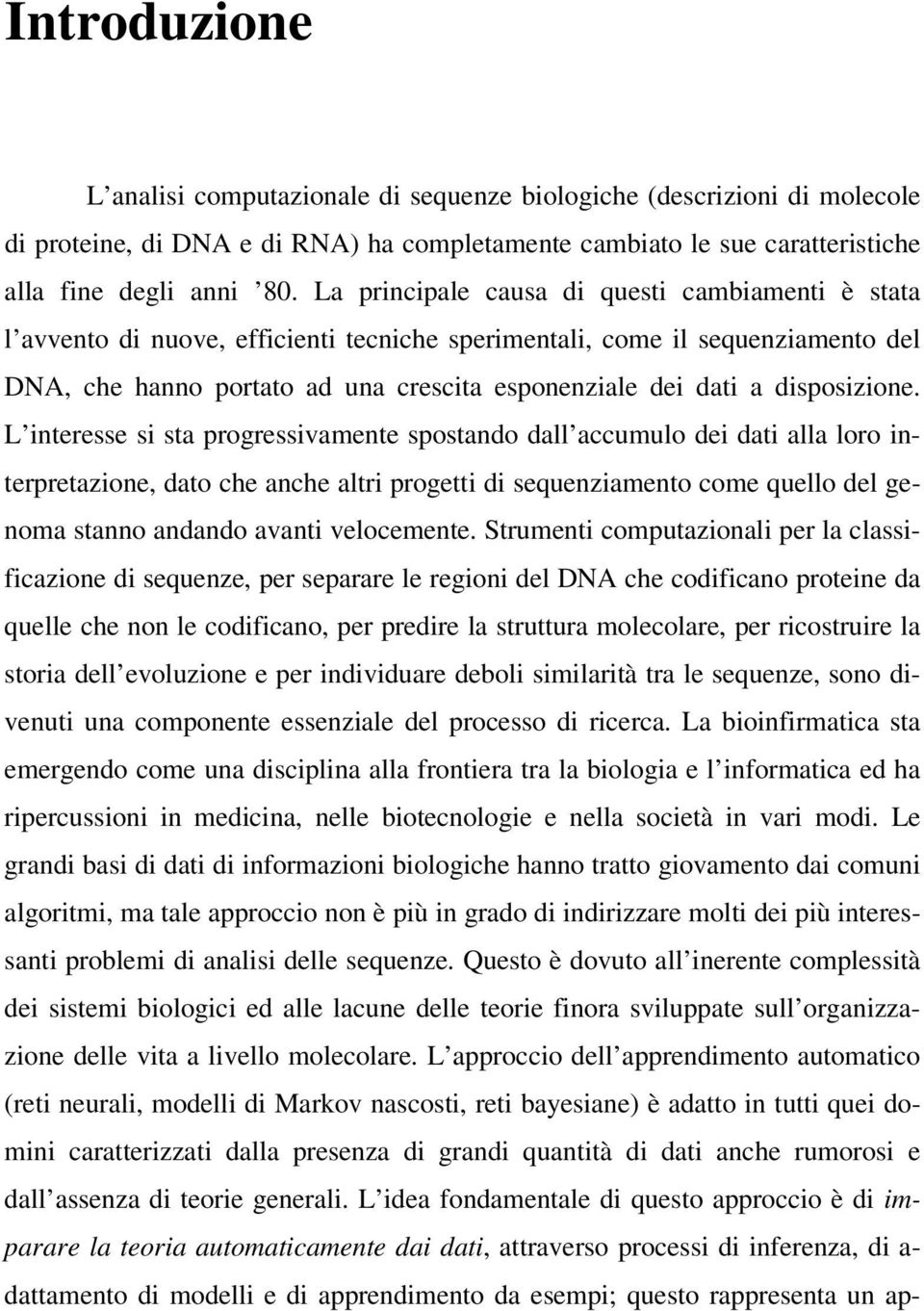 Introduzione

L’analisi computazionale di sequenze biologiche (descrizioni di molecole di proteine, di DNA e di RNA) ha completamente cambiato le sue caratteristiche alla fine degli anni ’80. La principale causa di questi cambiamenti è stata l’avvento di nuove, efficienti tecniche sperimentali, come il sequenziamento del DNA, che hanno portato ad una crescita esponenziale dei dati a disposizione. L’interesse si sta progressivamente spostando dall’accumulo dei dati alla loro interpretazione, dato che anche altri progetti di sequenziamento come quello del genoma stanno andando avanti velocemente. Strumenti computazionali per la classificazione di sequenze, per separare le regioni del DNA che codificano proteine da quelle che non le codificano, per predire la struttura molecolare, per ricostruire la storia dell’evoluzione e per individuare deboli similarità tra le sequenze, sono divenuti una componente essenziale del processo di ricerca. La bioinfirmatica sta emergendo come una disciplina alla frontiera tra la biologia e l’informatica ed ha ripercussioni in medicina, nelle biotecnologie e nella società in vari modi. Le grandi basi di dati di informazioni biologiche hanno tratto giovamento dai comuni algoritmi, ma tale approccio non è più in grado di indirizzare molti dei più interessanti problemi di analisi delle sequenze. Questo è dovuto all’inerente complessità dei sistemi biologici ed alle lacune delle teorie finora sviluppate sull’organizzazione delle vita a livello molecolare. L’approccio dell’apprendimento automatico (reti neurali, modelli di Markov nascosti, reti bayesiane) è adatto in tutti quei domini caratterizzati dalla presenza di grandi quantità di dati anche rumorosi e dall’assenza di teorie generali. L’idea fondamentale di questo approccio è di imparare la teoria automaticamente dai dati, attraverso processi di inferenza, di adattamento di modelli e di apprendimento da esempi; questo rappresenta un ap-